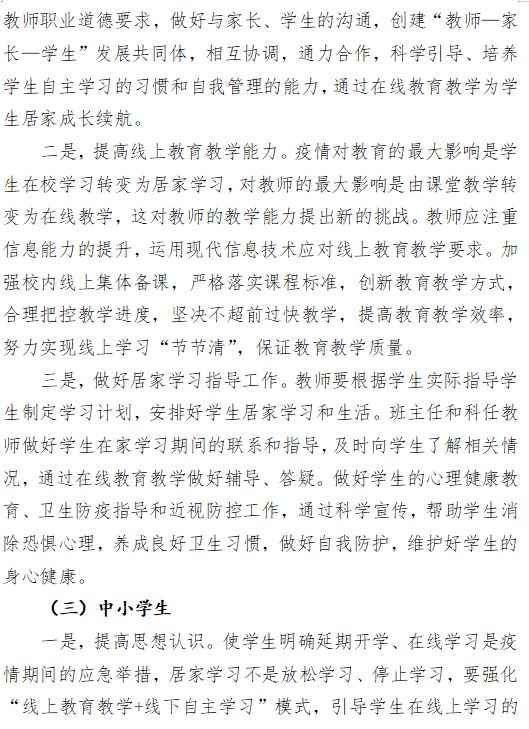 教师职业道德要求，做好与家长、学生的沟通，创建“教师—家长—学生”发展共同体，相互协调，通力合作，科学引导、培养学生自主学习的习惯和自我管理的能力，通过在线教育教学为学生居家成长续航。

二是，提高线上教育教学能力。疫情对教育的最大影响是学生在校学习转变为居家学习，对教师的最大影响是由课堂教学转变为在线教学，这对教师的教学能力提出新的挑战。教师应注重信息能力的提升，运用现代信息技术应对线上教育教学要求。加强校内线上集体备课，严格落实课程标准，创新教育教学方式，合理把控教学进度，坚决不超前过快教学，提高教育教学效率，努力实现线上学习“节节清”，保证教育教学质量。

三是，做好居家学习指导工作。教师要根据学生实际指导学生制定学习计划，安排好学生居家学习和生活。班主任和科任教师做好学生在家学习期间的联系和指导，及时向学生了解相关情况，通过在线教育教学做好辅导、答疑。做好学生的心理健康教育、卫生防疫指导和近视防控工作，通过科学宣传，帮助学生消除恐惧心理，养成良好卫生习惯，做好自我防护，维护好学生的身心健康。

（三）中小学生

一是，提高思想认识。使学生明确延期开学、在线学习是疫情期间的应急举措，居家学习不是放松学习、停止学习，要强化“线上教育教学+线下自主学习”模式，引导学生在线上学习的